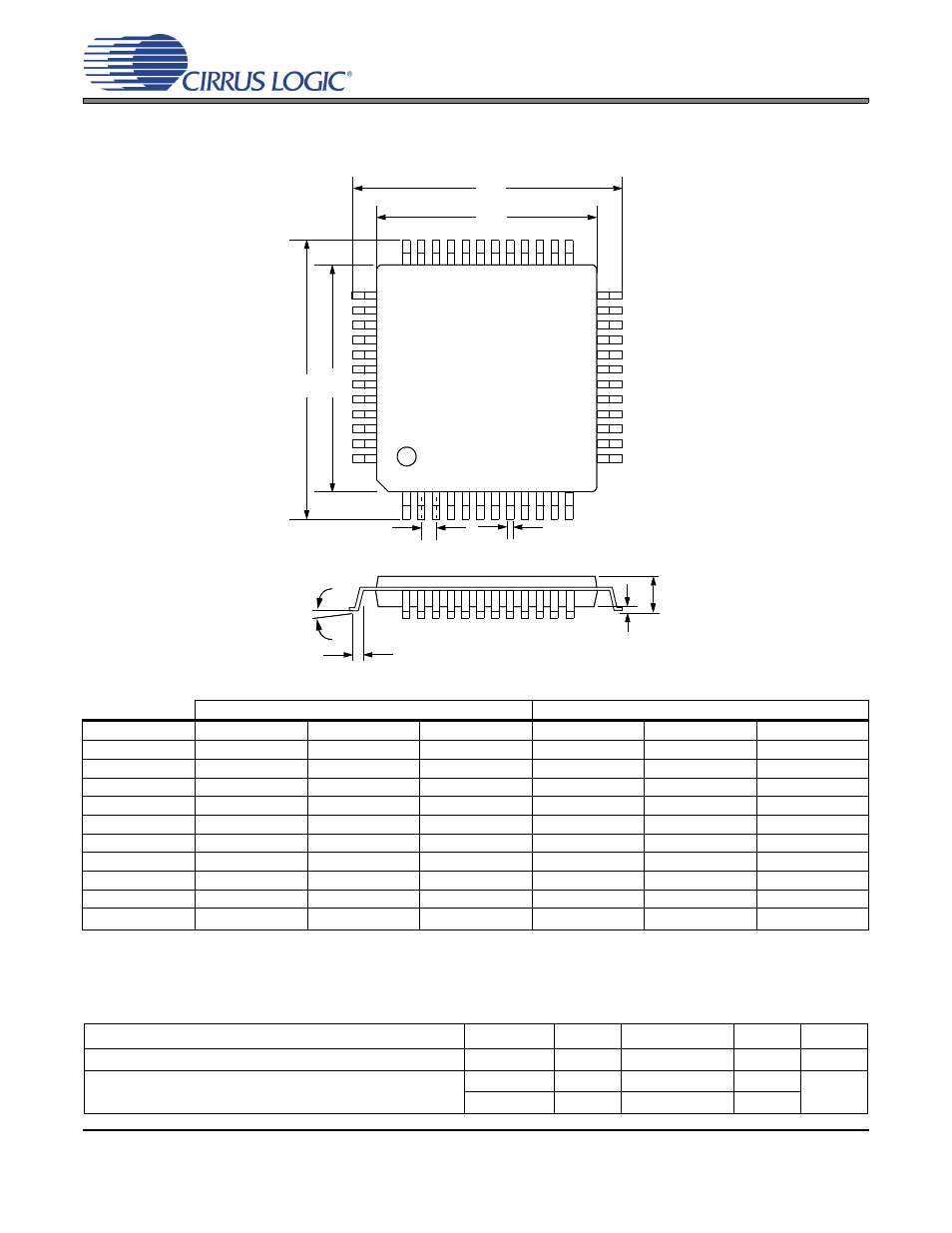 CIRRUS LOGIC®